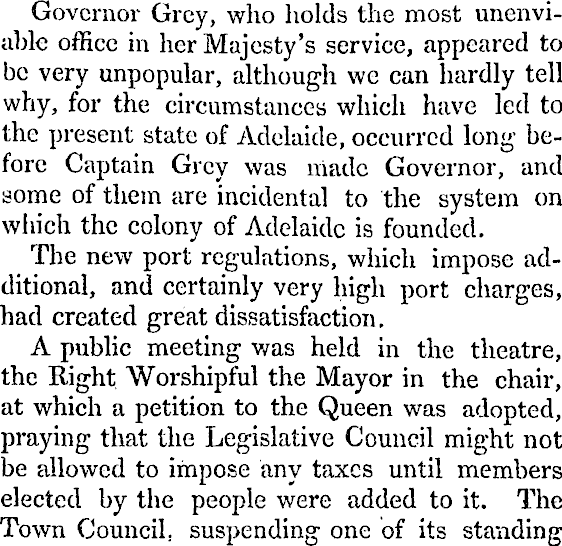 Governor Grey, who holds the most unenviable office in her Majesty's service, appeared to be very unpopular, although we can hardly tell why, for the circumstances which have led to the present state of Adelaide, occurred long before Captain Grey was made Governor, and some of them are incidental to the system on which the colony of Adelaide is founded.

The new port regulations, which impose additional, and certainly very high port charges, had created great dissatisfaction.

A public meeting was held in the theatre, the Right Worshipful the Mayor in the chair, at which a petition to the Queen was adopted, praying that the Legislative Council might not be allowed to impose any taxes until members elected by the people were added to it. The Town Council, suspending one of its standing